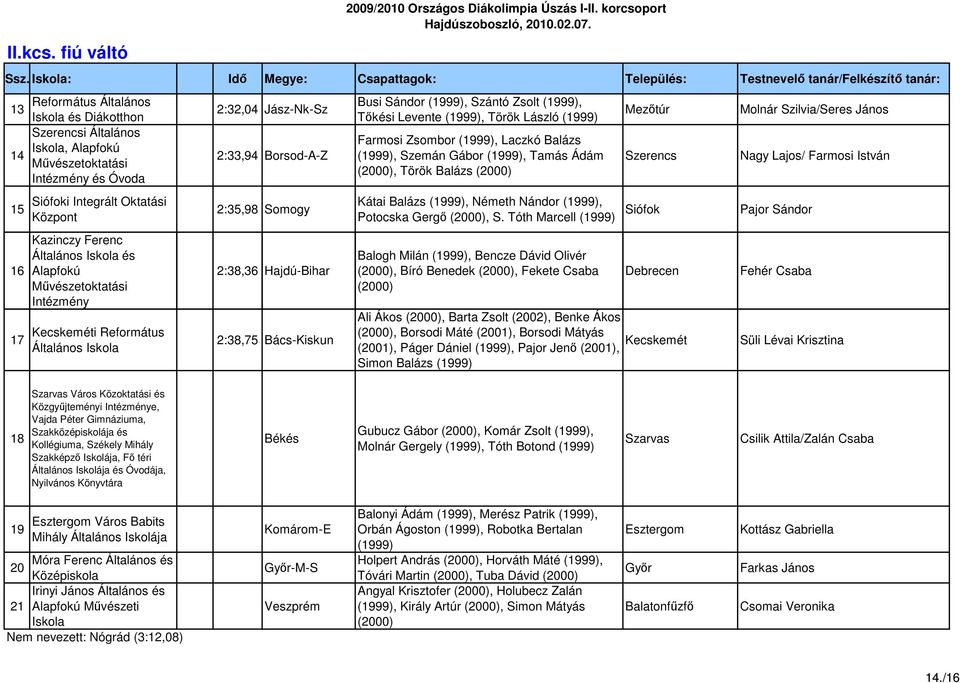 2009/2010 Országos Diákolimpia Úszás I-II. korcsoport
Hajdúszoboszló, 2010.02.07.

II.kcs. fiú váltó

| Ssz. | Iskola: | Idő | Megye: | Csapattagok: | Település: | Testnevelő tanár/Felkészítő tanár: |
|---|---|---|---|---|---|---|
| 13 | Református Általános Iskola és Diákotthon | 2:32,04 | Jász-Nk-Sz | Busi Sándor (1999), Szántó Zsolt (1999), Tőkési Levente (1999), Török László (1999) | Mezőtúr | Molnár Szilvia/Seres János |
| 14 | Szerencsi Általános Iskola, Alapfokú Művészetoktatási Intézmény és Óvoda | 2:33,94 | Borsod-A-Z | Farmosi Zsombor (1999), Laczkó Balázs (1999), Szemán Gábor (1999), Tamás Ádám (2000), Török Balázs (2000) | Szerencs | Nagy Lajos/ Farmosi István |
| 15 | Siófoki Integrált Oktatási Központ | 2:35,98 | Somogy | Kátai Balázs (1999), Németh Nándor (1999), Potocska Gergő (2000), S. Tóth Marcell (1999) | Siófok | Pajor Sándor |
| 16 | Kazinczy Ferenc Általános Iskola és Alapfokú Művészetoktatási Intézmény | 2:38,36 | Hajdú-Bihar | Balogh Milán (1999), Bencze Dávid Olivér (2000), Bíró Benedek (2000), Fekete Csaba (2000) | Debrecen | Fehér Csaba |
| 17 | Kecskeméti Református Általános Iskola | 2:38,75 | Bács-Kiskun | Ali Ákos (2000), Barta Zsolt (2002), Benke Ákos (2000), Borsodi Máté (2001), Borsodi Mátyás (2001), Páger Dániel (1999), Pajor Jenő (2001), Simon Balázs (1999) | Kecskemét | Süli Lévai Krisztina |
| 18 | Szarvas Város Közoktatási és Közgyűjteményi Intézménye, Vajda Péter Gimnáziuma, Szakközépiskolája és Kollégiuma, Székely Mihály Szakképző Iskolája, Fő téri Általános Iskolája és Óvodája, Nyilvános Könyvtára | | Békés | Gubucz Gábor (2000), Komár Zsolt (1999), Molnár Gergely (1999), Tóth Botond (1999) | Szarvas | Csilik Attila/Zalán Csaba |
| 19 | Esztergom Város Babits Mihály Általános Iskolája | | Komárom-E | Balonyi Ádám (1999), Merész Patrik (1999), Orbán Ágoston (1999), Robotka Bertalan (1999) | Esztergom | Kottász Gabriella |
| 20 | Móra Ferenc Általános és Középiskola | | Győr-M-S | Holpert András (2000), Horváth Máté (1999), Tóvári Martin (2000), Tuba Dávid (2000) | Győr | Farkas János |
| 21 | Irinyi János Általános és Alapfokú Művészeti Iskola | | Veszprém | Angyal Krisztofer (2000), Holubecz Zalán (1999), Király Artúr (2000), Simon Mátyás (2000) | Balatonfűzfő | Csomai Veronika |

Nem nevezett: Nógrád (3:12,08)

14./16